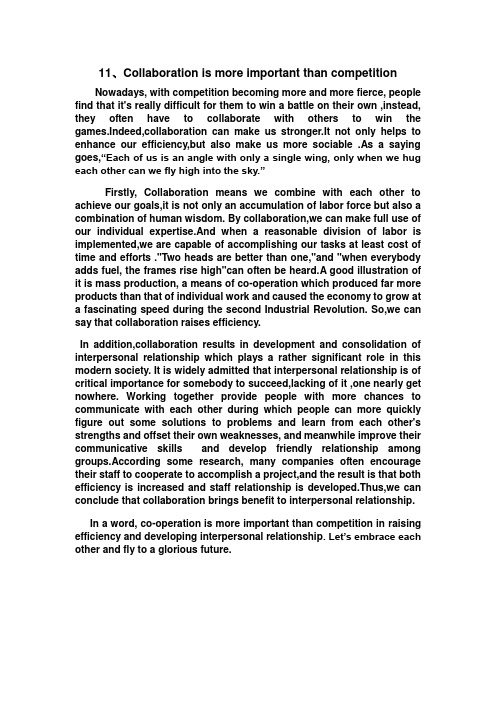 11、Collaboration is more important than competition

Nowadays, with competition becoming more and more fierce, people find that it's really difficult for them to win a battle on their own ,instead, they often have to collaborate with others to win the games.Indeed,collaboration can make us stronger.It not only helps to enhance our efficiency,but also make us more sociable .As a saying goes,"Each of us is an angle with only a single wing, only when we hug each other can we fly high into the sky."

Firstly, Collaboration means we combine with each other to achieve our goals,it is not only an accumulation of labor force but also a combination of human wisdom. By collaboration,we can make full use of our individual expertise.And when a reasonable division of labor is implemented,we are capable of accomplishing our tasks at least cost of time and efforts ."Two heads are better than one,"and "when everybody adds fuel, the frames rise high"can often be heard.A good illustration of it is mass production, a means of co-operation which produced far more products than that of individual work and caused the economy to grow at a fascinating speed during the second Industrial Revolution. So,we can say that collaboration raises efficiency.

In addition,collaboration results in development and consolidation of interpersonal relationship which plays a rather significant role in this modern society. It is widely admitted that interpersonal relationship is of critical importance for somebody to succeed,lacking of it ,one nearly get nowhere. Working together provide people with more chances to communicate with each other during which people can more quickly figure out some solutions to problems and learn from each other's strengths and offset their own weaknesses, and meanwhile improve their communicative skills and develop friendly relationship among groups.According some research, many companies often encourage their staff to cooperate to accomplish a project,and the result is that both efficiency is increased and staff relationship is developed.Thus,we can conclude that collaboration brings benefit to interpersonal relationship.

In a word, co-operation is more important than competition in raising efficiency and developing interpersonal relationship. Let's embrace each other and fly to a glorious future.